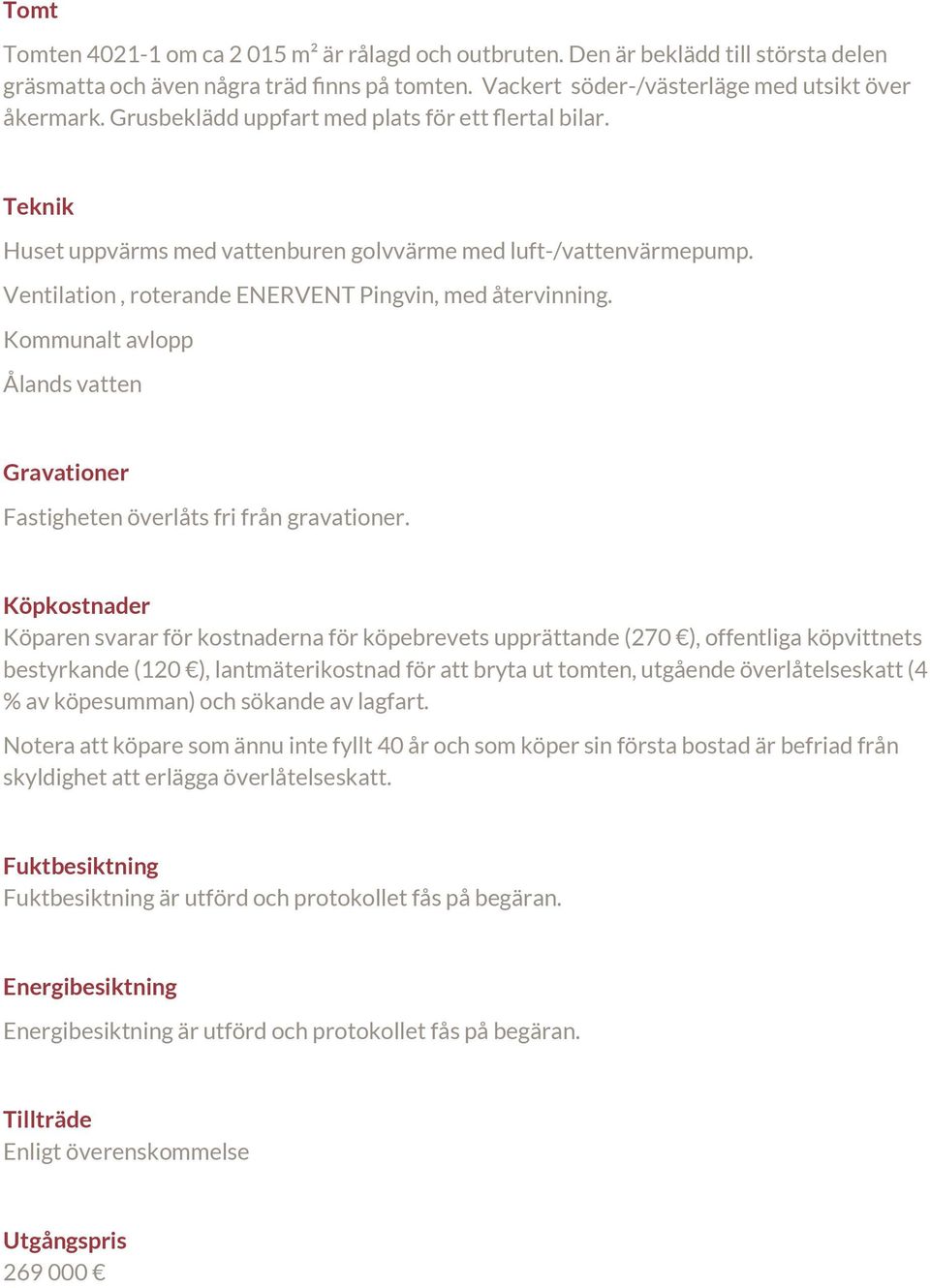 Tomt

Tomten 4021-1 om ca 2 015 m² är rålagd och outbruten. Den är beklädd till största delen gräsmatta och även några träd finns på tomten. Vackert söder-/västerläge med utsikt över åkermark. Grusbeklädd uppfart med plats för ett flertal bilar.

Teknik

Huset uppvärms med vattenburen golvvärme med luft-/vattenvärmepump.

Ventilation , roterande ENERVENT Pingvin, med återvinning.

Kommunalt avlopp

Ålands vatten

Gravationer

Fastigheten överlåts fri från gravationer.

Köpkostnader

Köparen svarar för kostnaderna för köpebrevets upprättande (270 €), offentliga köpvittnets bestyrkande (120 €), lantmäterikostnad för att bryta ut tomten, utgående överlåtelseskatt (4 % av köpesumman) och sökande av lagfart.

Notera att köpare som ännu inte fyllt 40 år och som köper sin första bostad är befriad från skyldighet att erlägga överlåtelseskatt.

Fuktbesiktning

Fuktbesiktning är utförd och protokollet fås på begäran.

Energibesiktning

Energibesiktning är utförd och protokollet fås på begäran.

Tillträde

Enligt överenskommelse

Utgångspris

269 000 €